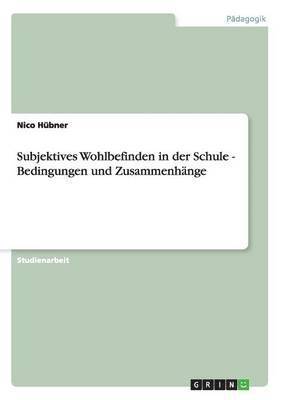 Pädagogik

Nico Hübner

Subjektives Wohlbefinden in der Schule - Bedingungen und Zusammenhänge

Studienarbeit

GRIN